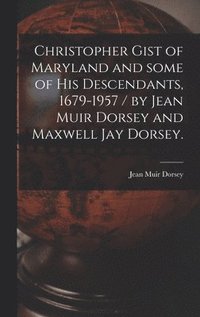 Christopher Gist of Maryland and some of His Descendants, 1679-1957 / by Jean Muir Dorsey and Maxwell Jay Dorsey.

Jean Muir Dorsey